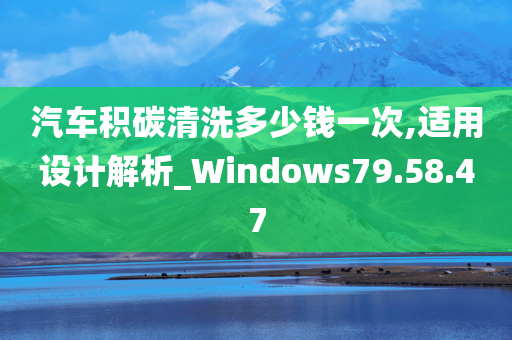 汽车积碳清洗多少钱一次,适用设计解析_Windows79.58.47